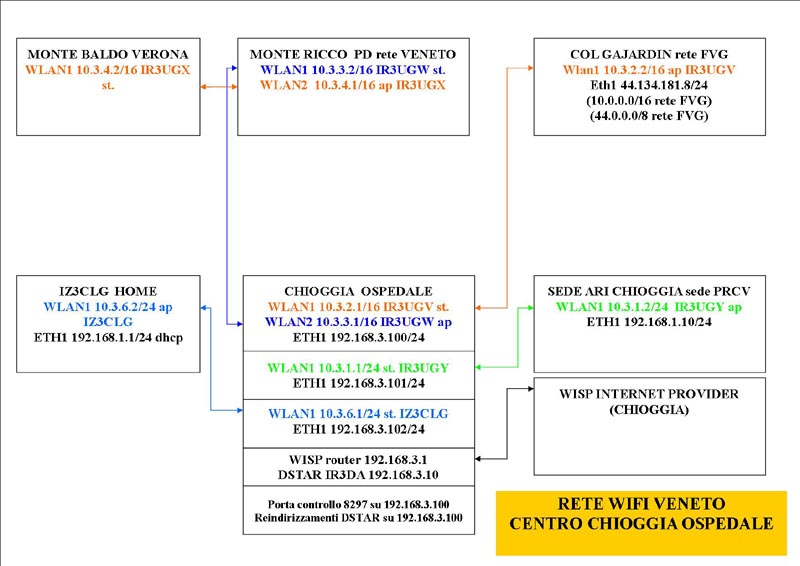 MONTE BALDO VERONA
WLAN1 10.3.4.2/16 IR3UGX st.

MONTE RICCO PD rete VENETO
WLAN1 10.3.3.2/16 IR3UGW st.
WLAN2 10.3.4.1/16 ap IR3UGX

COL GAJARDIN rete FVG
Wlan1 10.3.2.2/16 ap IR3UGV
Eth1 44.134.181.8/24
(10.0.0.0/16 rete FVG)
(44.0.0.0/8 rete FVG)

IZ3CLG HOME
WLAN1 10.3.6.2/24 ap IZ3CLG
ETH1 192.168.1.1/24 dhcp

CHIOGGIA OSPEDALE
WLAN1 10.3.2.1/16 IR3UGV st.
WLAN2 10.3.3.1/16 IR3UGW ap
ETH1 192.168.3.100/24

WLAN1 10.3.1.1/24 st. IR3UGY
ETH1 192.168.3.101/24

WLAN1 10.3.6.1/24 st. IZ3CLG
ETH1 192.168.3.102/24

WISP router 192.168.3.1
DSTAR IR3DA 192.168.3.10

Porta controllo 8297 su 192.168.3.100
Reindirizzamenti DSTAR su 192.168.3.100

SEDE ARI CHIOGGIA sede PRCV
WLAN1 10.3.1.2/24 IR3UGY ap
ETH1 192.168.1.10/24

WISP INTERNET PROVIDER
(CHIOGGIA)

RETE WIFI VENETO
CENTRO CHIOGGIA OSPEDALE